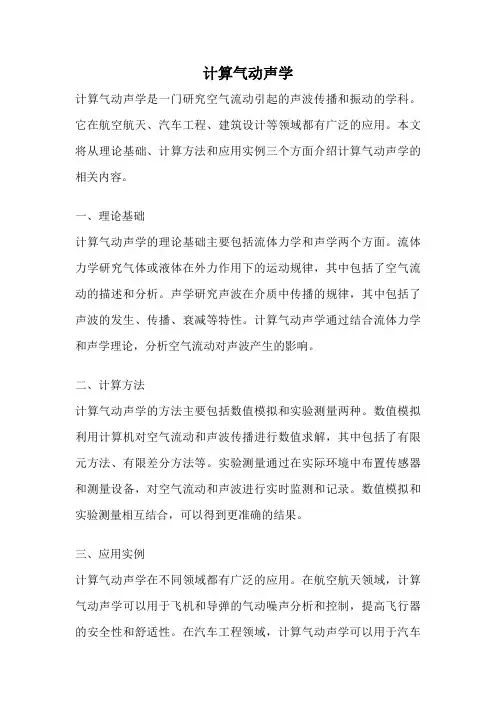 计算气动声学

计算气动声学是一门研究空气流动引起的声波传播和振动的学科。它在航空航天、汽车工程、建筑设计等领域都有广泛的应用。本文将从理论基础、计算方法和应用实例三个方面介绍计算气动声学的相关内容。

一、理论基础

计算气动声学的理论基础主要包括流体力学和声学两个方面。流体力学研究气体或液体在外力作用下的运动规律，其中包括了空气流动的描述和分析。声学研究声波在介质中传播的规律，其中包括了声波的发生、传播、衰减等特性。计算气动声学通过结合流体力学和声学理论，分析空气流动对声波产生的影响。

二、计算方法

计算气动声学的方法主要包括数值模拟和实验测量两种。数值模拟利用计算机对空气流动和声波传播进行数值求解，其中包括了有限元方法、有限差分方法等。实验测量通过在实际环境中布置传感器和测量设备，对空气流动和声波进行实时监测和记录。数值模拟和实验测量相互结合，可以得到更准确的结果。

三、应用实例

计算气动声学在不同领域都有广泛的应用。在航空航天领域，计算气动声学可以用于飞机和导弹的气动噪声分析和控制，提高飞行器的安全性和舒适性。在汽车工程领域，计算气动声学可以用于汽车